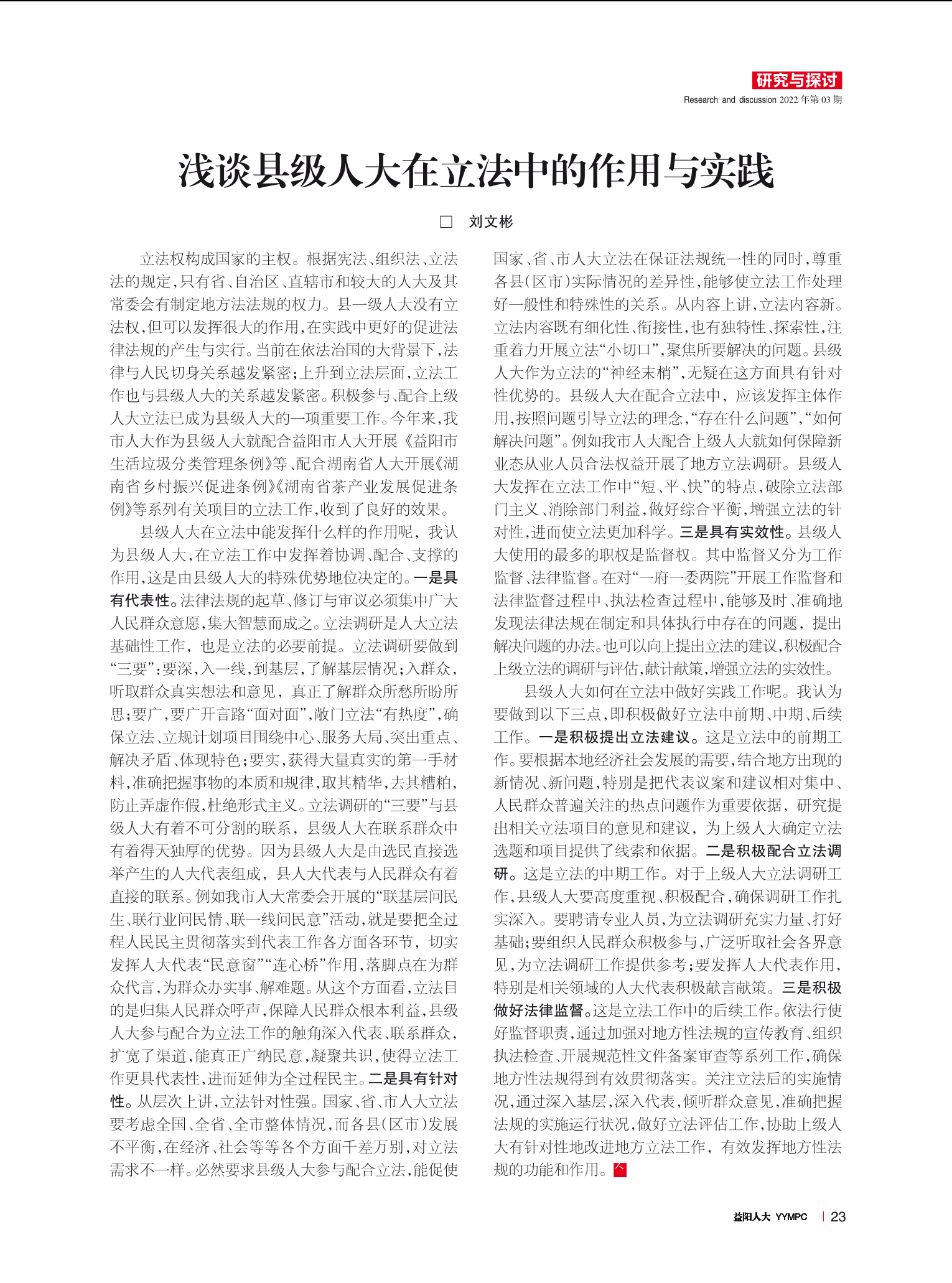 研究与探讨
Research and discussion 2022 年第 03 期

浅谈县级人大在立法中的作用与实践

□ 刘文彬

立法权构成国家的主权。根据宪法、组织法、立法法的规定，只有省、自治区、直辖市和较大的人大及其常委会有制定地方法法规的权力。县一级人大没有立法权，但可以发挥很大的作用，在实践中更好的促进法律法规的产生与实行。当前在依法治国的大背景下，法律与人民切身关系越发紧密；上升到立法层面，立法工作也与县级人大的关系越发紧密。积极参与、配合上级人大立法已成为县级人大的一项重要工作。今年来，我市人大作为县级人大就配合益阳市人大开展《益阳市生活垃圾分类管理条例》等、配合湖南省人大开展《湖南省乡村振兴促进条例》《湖南省茶产业发展促进条例》等系列有关项目的立法工作，收到了良好的效果。

县级人大在立法中能发挥什么样的作用呢，我认为县级人大，在立法工作中发挥着协调、配合、支撑的作用，这是由县级人大的特殊优势地位决定的。一是具有代表性。法律法规的起草、修订与审议必须集中广大人民群众意愿，集大智慧而成之。立法调研是人大立法基础性工作，也是立法的必要前提。立法调研要做到“三要”：要深，入一线，到基层，了解基层情况；入群众，听取群众真实想法和意见，真正了解群众所愁所盼所思；要广，要广开言路“面对面”，敞门立法“有热度”，确保立法、立规计划项目围绕中心、服务大局、突出重点、解决矛盾、体现特色；要实，获得大量真实的第一手材料，准确把握事物的本质和规律，取其精华，去其糟粕，防止弄虚作假，杜绝形式主义。立法调研的“三要”与县级人大有着不可分割的联系，县级人大在联系群众中有着得天独厚的优势。因为县级人大是由选民直接选举产生的人大代表组成，县人大代表与人民群众有着直接的联系。例如我市人大常委会开展的“联基层问民生、联行业问民情、联一线问民意”活动，就是要把全过程人民民主贯彻落实到代表工作各方面各环节，切实发挥人大代表“民意窗”“连心桥”作用，落脚点在为群众代言，为群众办实事、解难题。从这个方面看，立法目的是归集人民群众呼声，保障人民群众根本利益，县级人大参与配合为立法工作的触角深入代表、联系群众，扩宽了渠道，能真正广纳民意，凝聚共识，使得立法工作更具代表性，进而延伸为全过程民主。二是具有针对性。从层次上讲，立法针对性强。国家、省、市人大立法要考虑全国、全省、全市整体情况，而各县（区市）发展不平衡，在经济、社会等等各个方面千差万别，对立法需求不一样。必然要求县级人大参与配合立法，能促使国家、省、市人大立法在保证法规统一性的同时，尊重各县（区市）实际情况的差异性，能够使立法工作处理好一般性和特殊性的关系。从内容上讲，立法内容新。立法内容既有细化性、衔接性，也有独特性、探索性，注重着力开展立法“小切口”，聚焦所要解决的问题。县级人大作为立法的“神经末梢”，无疑在这方面具有针对性优势的。县级人大在配合立法中，应该发挥主体作用，按照问题引导立法的理念，“存在什么问题”，“如何解决问题”。例如我市人大配合上级人大就如何保障新业态从业人员合法权益开展了地方立法调研。县级人大发挥在立法工作中“短、平、快”的特点，破除立法部门主义、消除部门利益，做好综合平衡，增强立法的针对性，进而使立法更加科学。三是具有实效性。县级人大使用的最多的职权是监督权。其中监督又分为工作监督、法律监督。在对“一府一委两院”开展工作监督和法律监督过程中、执法检查过程中，能够及时、准确地发现法律法规在制定和具体执行中存在的问题，提出解决问题的办法。也可以向上提出立法的建议，积极配合上级立法的调研与评估，献计献策，增强立法的实效性。

县级人大如何在立法中做好实践工作呢。我认为要做到以下三点，即积极做好立法中前期、中期、后续工作。一是积极提出立法建议。这是立法中的前期工作。要根据本地经济社会发展的需要，结合地方出现的新情况、新问题，特别是把代表议案和建议相对集中、人民群众普遍关注的热点问题作为重要依据，研究提出相关立法项目的意见和建议，为上级人大确定立法选题和项目提供了线索和依据。二是积极配合立法调研。这是立法的中期工作。对于上级人大立法调研工作，县级人大要高度重视、积极配合，确保调研工作扎实深入。要聘请专业人员，为立法调研充实力量、打好基础；要组织人民群众积极参与，广泛听取社会各界意见，为立法调研工作提供参考；要发挥人大代表作用，特别是相关领域的人大代表积极献言献策。三是积极做好法律监督。这是立法工作中的后续工作。依法行使好监督职责，通过加强对地方性法规的宣传教育、组织执法检查、开展规范性文件备案审查等系列工作，确保地方性法规得到有效贯彻落实。关注立法后的实施情况，通过深入基层，深入代表，倾听群众意见，准确把握法规的实施运行状况，做好立法评估工作，协助上级人大有针对性地改进地方立法工作，有效发挥地方性法规的功能和作用。

益阳人大 YYMPC | 23